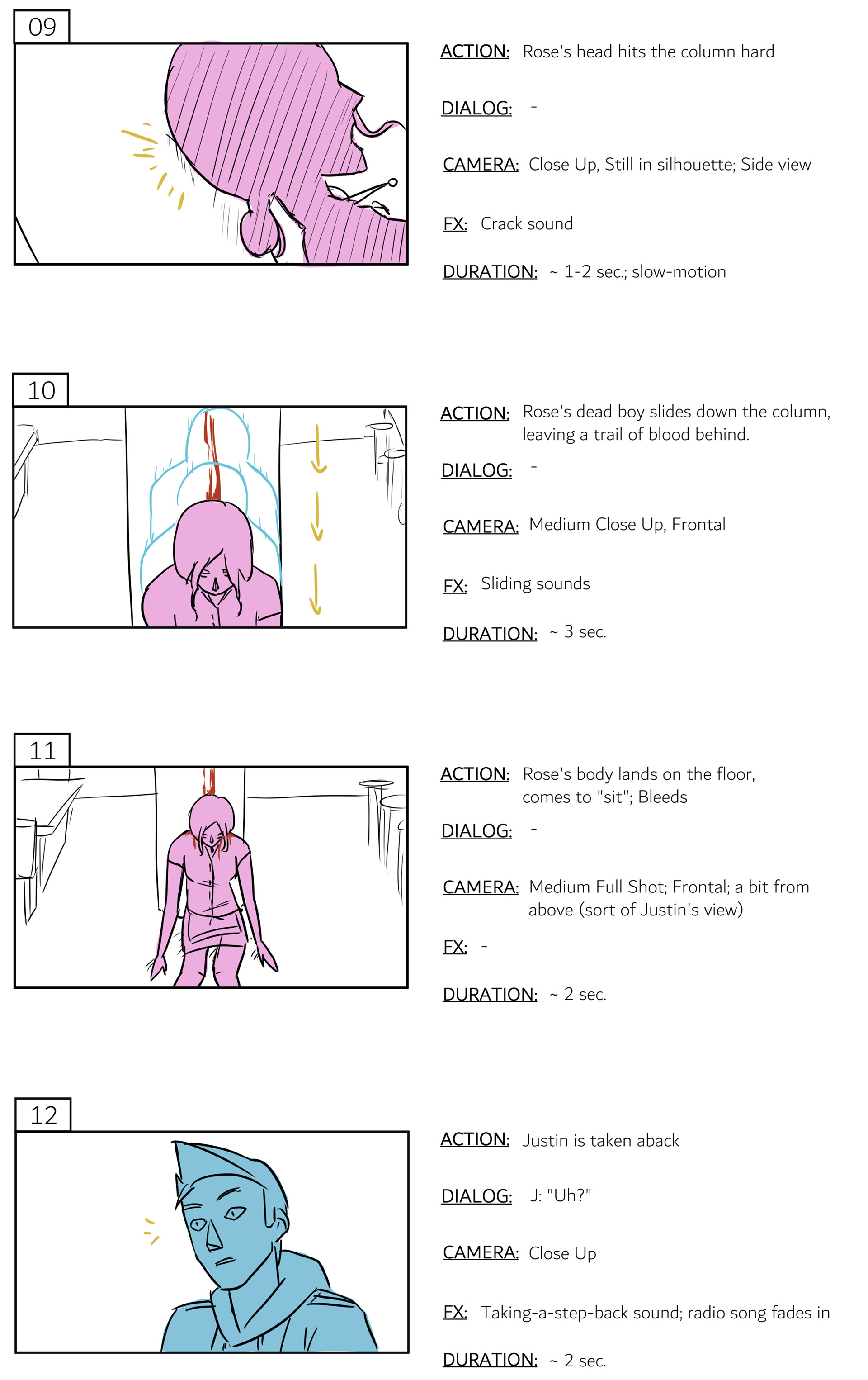 09

ACTION: Rose's head hits the column hard

DIALOG: -

CAMERA: Close Up, Still in silhouette; Side view

FX: Crack sound

DURATION: ~ 1-2 sec.; slow-motion

10

ACTION: Rose's dead boy slides down the column, leaving a trail of blood behind.

DIALOG: -

CAMERA: Medium Close Up, Frontal

FX: Sliding sounds

DURATION: ~ 3 sec.

11

ACTION: Rose's body lands on the floor, comes to "sit"; Bleeds

DIALOG: -

CAMERA: Medium Full Shot; Frontal; a bit from above (sort of Justin's view)

FX: -

DURATION: ~ 2 sec.

12

ACTION: Justin is taken aback

DIALOG: J: "Uh?"

CAMERA: Close Up

FX: Taking-a-step-back sound; radio song fades in

DURATION: ~ 2 sec.